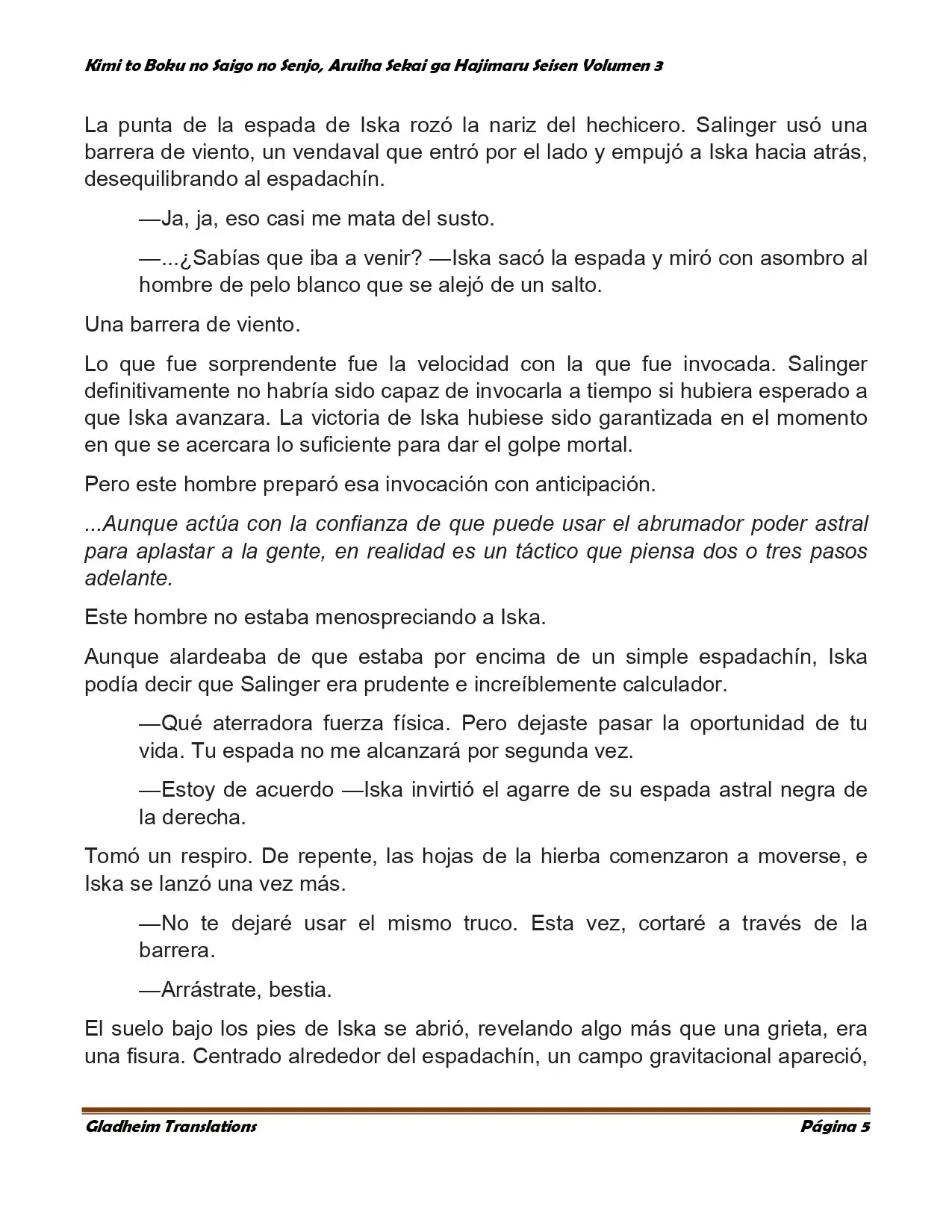 Kimi to Boku no Saigo no Senjo, Aruiha Sekai ga Hajimaru Seisen Volumen 3

La punta de la espada de Iska rozó la nariz del hechicero. Salinger usó una barrera de viento, un vendaval que entró por el lado y empujó a Iska hacia atrás, desequilibrando al espadachín.

—Ja, ja, eso casi me mata del susto.

—...¿Sabías que iba a venir? —Iska sacó la espada y miró con asombro al hombre de pelo blanco que se alejó de un salto.

Una barrera de viento.

Lo que fue sorprendente fue la velocidad con la que fue invocada. Salinger definitivamente no habría sido capaz de invocarla a tiempo si hubiera esperado a que Iska avanzara. La victoria de Iska hubiese sido garantizada en el momento en que se acercara lo suficiente para dar el golpe mortal.

Pero este hombre preparó esa invocación con anticipación.

...Aunque actúa con la confianza de que puede usar el abrumador poder astral para aplastar a la gente, en realidad es un táctico que piensa dos o tres pasos adelante.

Este hombre no estaba menospreciando a Iska.

Aunque alardeaba de que estaba por encima de un simple espadachín, Iska podía decir que Salinger era prudente e increíblemente calculador.

—Qué aterradora fuerza física. Pero dejaste pasar la oportunidad de tu vida. Tu espada no me alcanzará por segunda vez.

—Estoy de acuerdo —Iska invirtió el agarre de su espada astral negra de la derecha.

Tomó un respiro. De repente, las hojas de la hierba comenzaron a moverse, e Iska se lanzó una vez más.

—No te dejaré usar el mismo truco. Esta vez, cortaré a través de la barrera.

—Arrástrate, bestia.

El suelo bajo los pies de Iska se abrió, revelando algo más que una grieta, era una fisura. Centrado alrededor del espadachín, un campo gravitacional apareció,

Gladheim Translations
Página 5